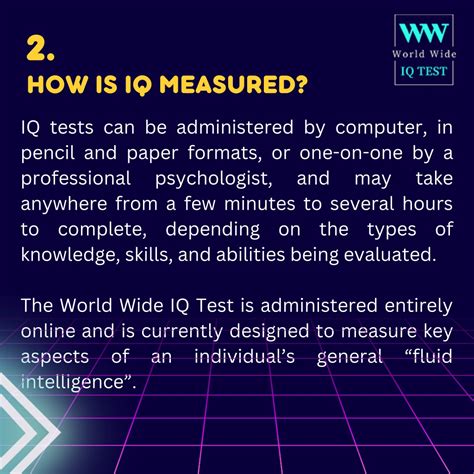 WW
World Wide
IQ TEST

2.
HOW IS IQ MEASURED?

IQ tests can be administered by computer, in pencil and paper formats, or one-on-one by a professional psychologist, and may take anywhere from a few minutes to several hours to complete, depending on the types of knowledge, skills, and abilities being evaluated.

The World Wide IQ Test is administered entirely online and is currently designed to measure key aspects of an individual's general "fluid intelligence".